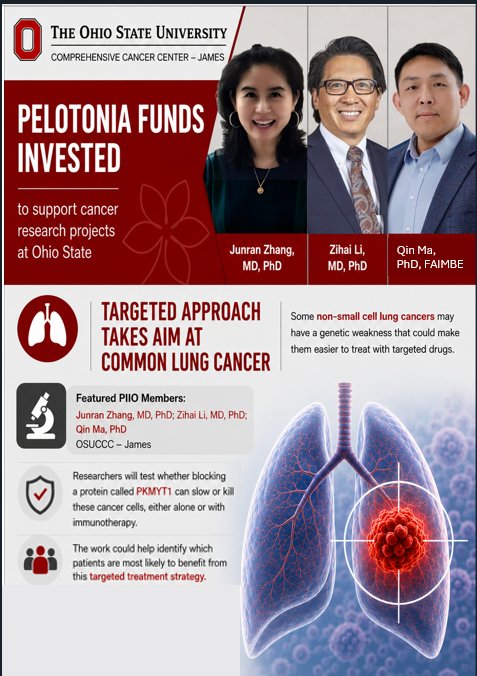 THE OHIO STATE UNIVERSITY
COMPREHENSIVE CANCER CENTER – JAMES

PELOTONIA FUNDS INVESTED

to support cancer research projects at Ohio State

Junran Zhang, MD, PhD

Zihai Li, MD, PhD

Qin Ma, PhD, FAIMBE

TARGETED APPROACH TAKES AIM AT COMMON LUNG CANCER

Some non-small cell lung cancers may have a genetic weakness that could make them easier to treat with targeted drugs.

Featured PIIO Members:
Junran Zhang, MD, PhD; Zihai Li, MD, PhD; Qin Ma, PhD
OSUCCC – James

Researchers will test whether blocking a protein called PKMYT1 can slow or kill these cancer cells, either alone or with immunotherapy.

The work could help identify which patients are most likely to benefit from this targeted treatment strategy.